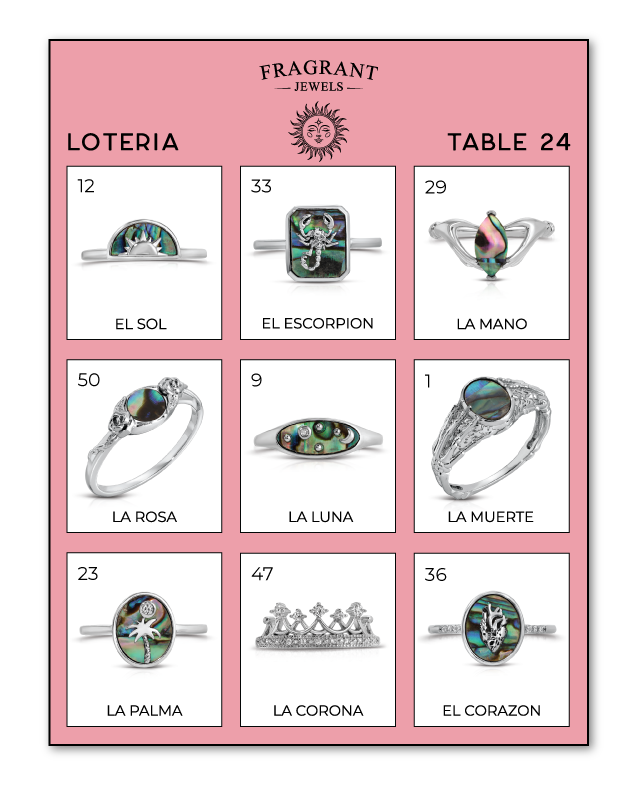 FRAGRANT
— JEWELS —

LOTERIA

TABLE 24

12

EL SOL

33

EL ESCORPION

29

LA MANO

50

LA ROSA

9

LA LUNA

1

LA MUERTE

23

LA PALMA

47

LA CORONA

36

EL CORAZON